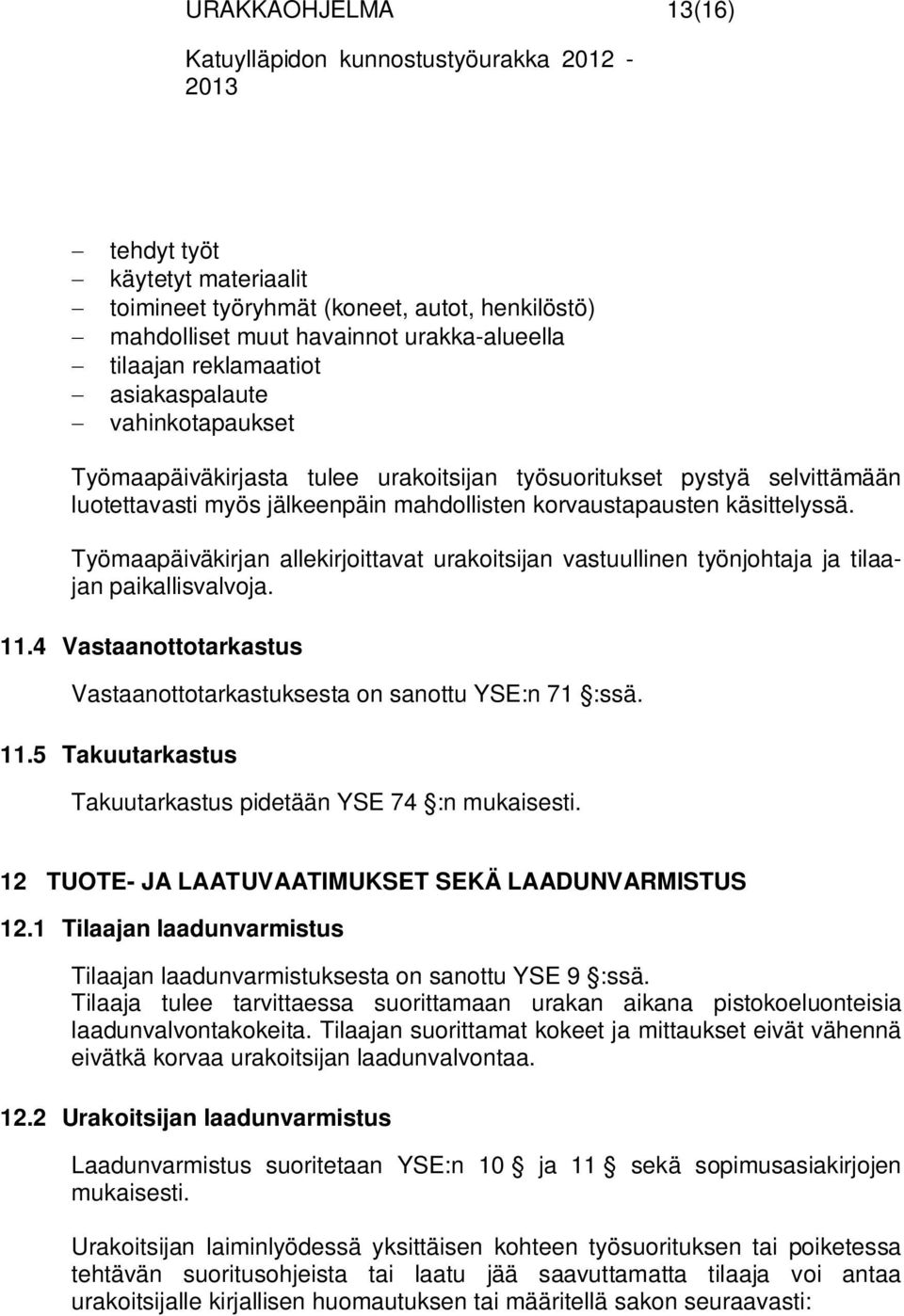 URAKKAOHJELMA 13(16)

Katuylläpidon kunnostustyöurakka 2012 - 2013

– tehdyt työt
– käytetyt materiaalit
– toimineet työryhmät (koneet, autot, henkilöstö)
– mahdolliset muut havainnot urakka-alueella
– tilaajan reklamaatiot
– asiakaspalaute
– vahinkotapaukset

Työmaapäiväkirjasta tulee urakoitsijan työsuoritukset pystyä selvittämään luotettavasti myös jälkeenpäin mahdollisten korvaustapausten käsittelyssä.

Työmaapäiväkirjan allekirjoittavat urakoitsijan vastuullinen työnjohtaja ja tilaajan paikallisvalvoja.

11.4 Vastaanottotarkastus

Vastaanottotarkastuksesta on sanottu YSE:n 71 :ssä.

11.5 Takuutarkastus

Takuutarkastus pidetään YSE 74 :n mukaisesti.

12 TUOTE- JA LAATUVAATIMUKSET SEKÄ LAADUNVARMISTUS

12.1 Tilaajan laadunvarmistus

Tilaajan laadunvarmistuksesta on sanottu YSE 9 :ssä.
Tilaaja tulee tarvittaessa suorittamaan urakan aikana pistokoeluonteisia laadunvalvontakokeita. Tilaajan suorittamat kokeet ja mittaukset eivät vähennä eivätkä korvaa urakoitsijan laadunvalvontaa.

12.2 Urakoitsijan laadunvarmistus

Laadunvarmistus suoritetaan YSE:n 10 ja 11 sekä sopimusasiakirjojen mukaisesti.

Urakoitsijan laiminlyödessä yksittäisen kohteen työsuorituksen tai poiketessa tehtävän suoritusohjeista tai laatu jää saavuttamatta tilaaja voi antaa urakoitsijalle kirjallisen huomautuksen tai määritellä sakon seuraavasti: